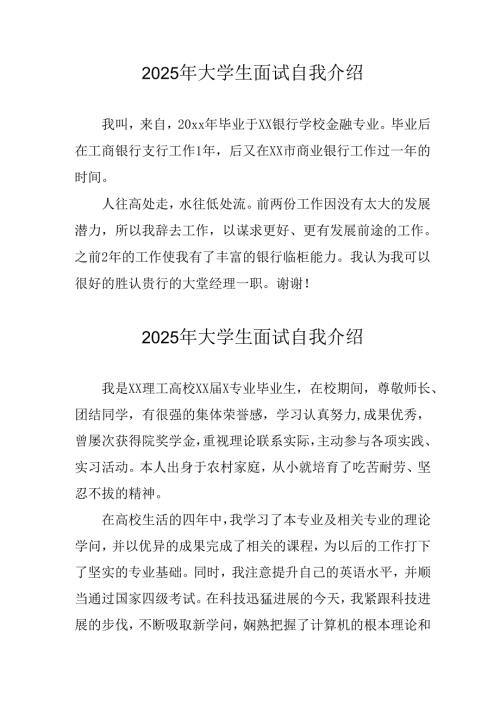 2025年大学生面试自我介绍

我叫，来自，20xx年毕业于XX银行学校金融专业。毕业后在工商银行支行工作1年，后又在XX市商业银行工作过一年的时间。

人往高处走，水往低处流。前两份工作因没有太大的发展潜力，所以我辞去工作，以谋求更好、更有发展前途的工作。之前2年的工作使我有了丰富的银行临柜能力。我认为我可以很好的胜认贵行的大堂经理一职。谢谢！

2025年大学生面试自我介绍

我是XX理工高校XX届X专业毕业生，在校期间，尊敬师长、团结同学，有很强的集体荣誉感，学习认真努力，成果优秀，曾屡次获得院奖学金，重视理论联系实际，主动参与各项实践、实习活动。本人出身于农村家庭，从小就培育了吃苦耐劳、坚忍不拔的精神。

在高校生活的四年中，我学习了本专业及相关专业的理论学问，并以优异的成果完成了相关的课程，为以后的工作打下了坚实的专业基础。同时，我注意提升自己的英语水平，并顺当通过国家四级考试。在科技迅猛进展的今天，我紧跟科技进展的步伐，不断吸取新学问，娴熟把握了计算机的根本理论和